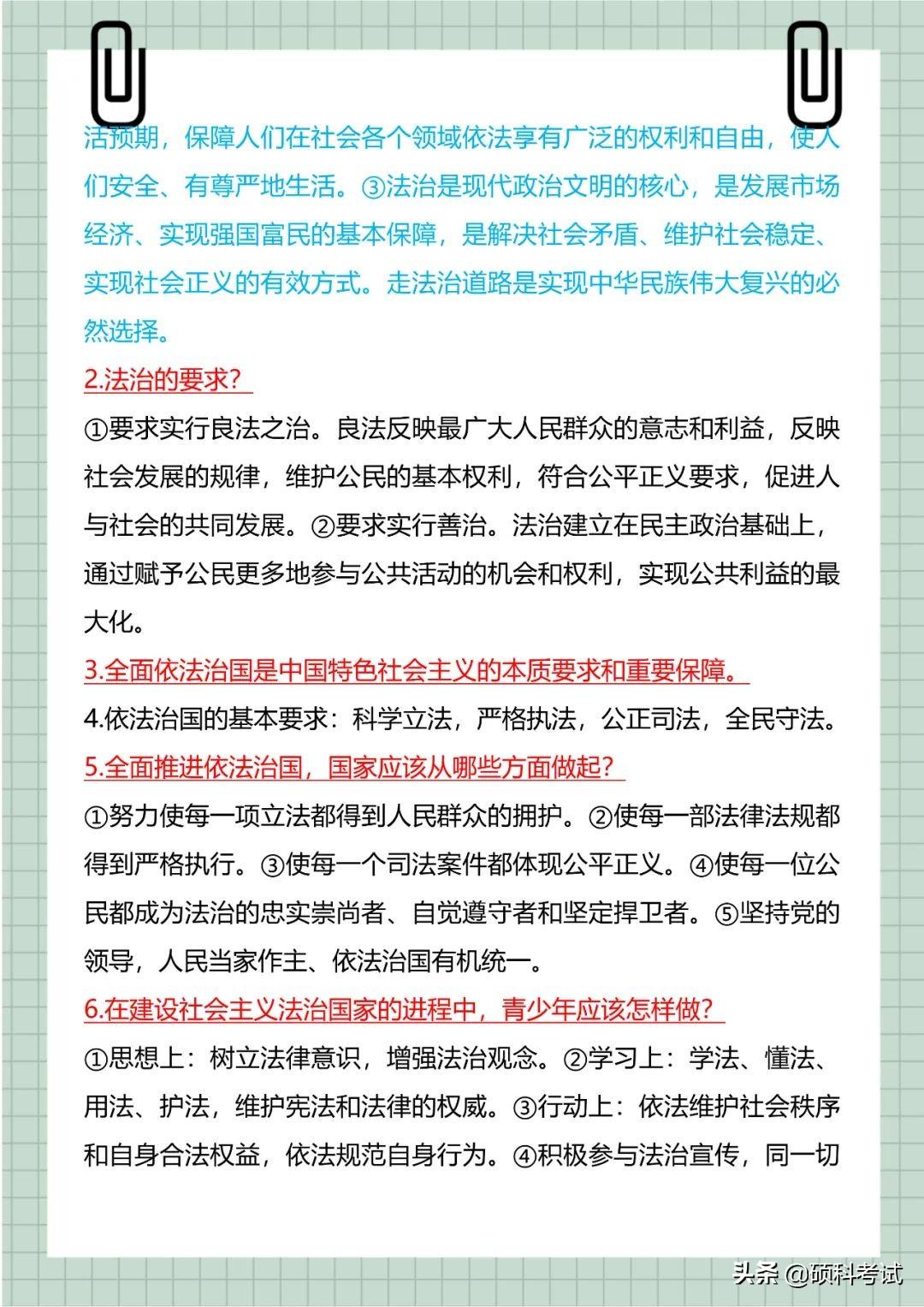 活预期，保障人们在社会各个领域依法享有广泛的权利和自由，使人们安全、有尊严地生活。③法治是现代政治文明的核心，是发展市场经济、实现强国富民的基本保障，是解决社会矛盾、维护社会稳定、实现社会正义的有效方式。走法治道路是实现中华民族伟大复兴的必然选择。

2.法治的要求？

①要求实行良法之治。良法反映最广大人民群众的意志和利益，反映社会发展的规律，维护公民的基本权利，符合公平正义要求，促进人与社会的共同发展。②要求实行善治。法治建立在民主政治基础上，通过赋予公民更多地参与公共活动的机会和权利，实现公共利益的最大化。

3.全面依法治国是中国特色社会主义的本质要求和重要保障。

4.依法治国的基本要求：科学立法，严格执法，公正司法，全民守法。

5.全面推进依法治国，国家应该从哪些方面做起？

①努力使每一项立法都得到人民群众的拥护。②使每一部法律法规都得到严格执行。③使每一个司法案件都体现公平正义。④使每一位公民都成为法治的忠实崇尚者、自觉遵守者和坚定捍卫者。⑤坚持党的领导，人民当家作主、依法治国有机统一。

6.在建设社会主义法治国家的进程中，青少年应该怎样做？

①思想上：树立法律意识，增强法治观念。②学习上：学法、懂法、用法、护法，维护宪法和法律的权威。③行动上：依法维护社会秩序和自身合法权益，依法规范自身行为。④积极参与法治宣传，同一切

头条 @硕科考试